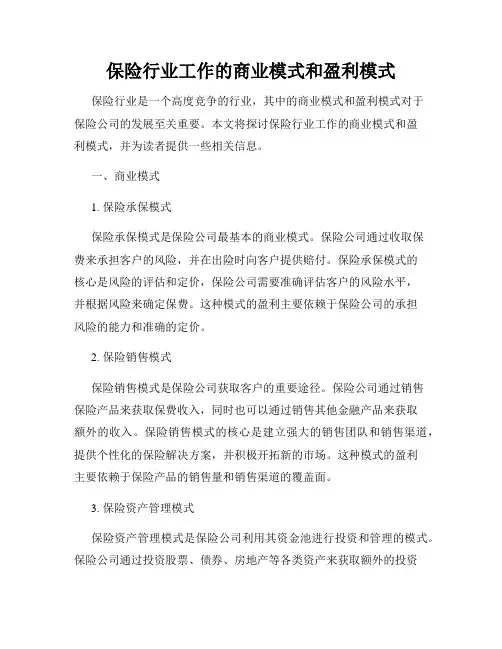 保险行业工作的商业模式和盈利模式

保险行业是一个高度竞争的行业，其中的商业模式和盈利模式对于保险公司的发展至关重要。本文将探讨保险行业工作的商业模式和盈利模式，并为读者提供一些相关信息。

一、商业模式

1. 保险承保模式

保险承保模式是保险公司最基本的商业模式。保险公司通过收取保费来承担客户的风险，并在出险时向客户提供赔付。保险承保模式的核心是风险的评估和定价，保险公司需要准确评估客户的风险水平，并根据风险来确定保费。这种模式的盈利主要依赖于保险公司的承担风险的能力和准确的定价。

2. 保险销售模式

保险销售模式是保险公司获取客户的重要途径。保险公司通过销售保险产品来获取保费收入，同时也可以通过销售其他金融产品来获取额外的收入。保险销售模式的核心是建立强大的销售团队和销售渠道，提供个性化的保险解决方案，并积极开拓新的市场。这种模式的盈利主要依赖于保险产品的销售量和销售渠道的覆盖面。

3. 保险资产管理模式

保险资产管理模式是保险公司利用其资金池进行投资和管理的模式。保险公司通过投资股票、债券、房地产等各类资产来获取额外的投资